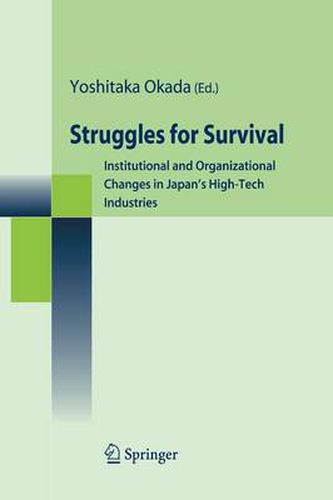 Yoshitaka Okada (Ed.)

Struggles for Survival

Institutional and Organizational Changes in Japan's High-Tech Industries

Springer